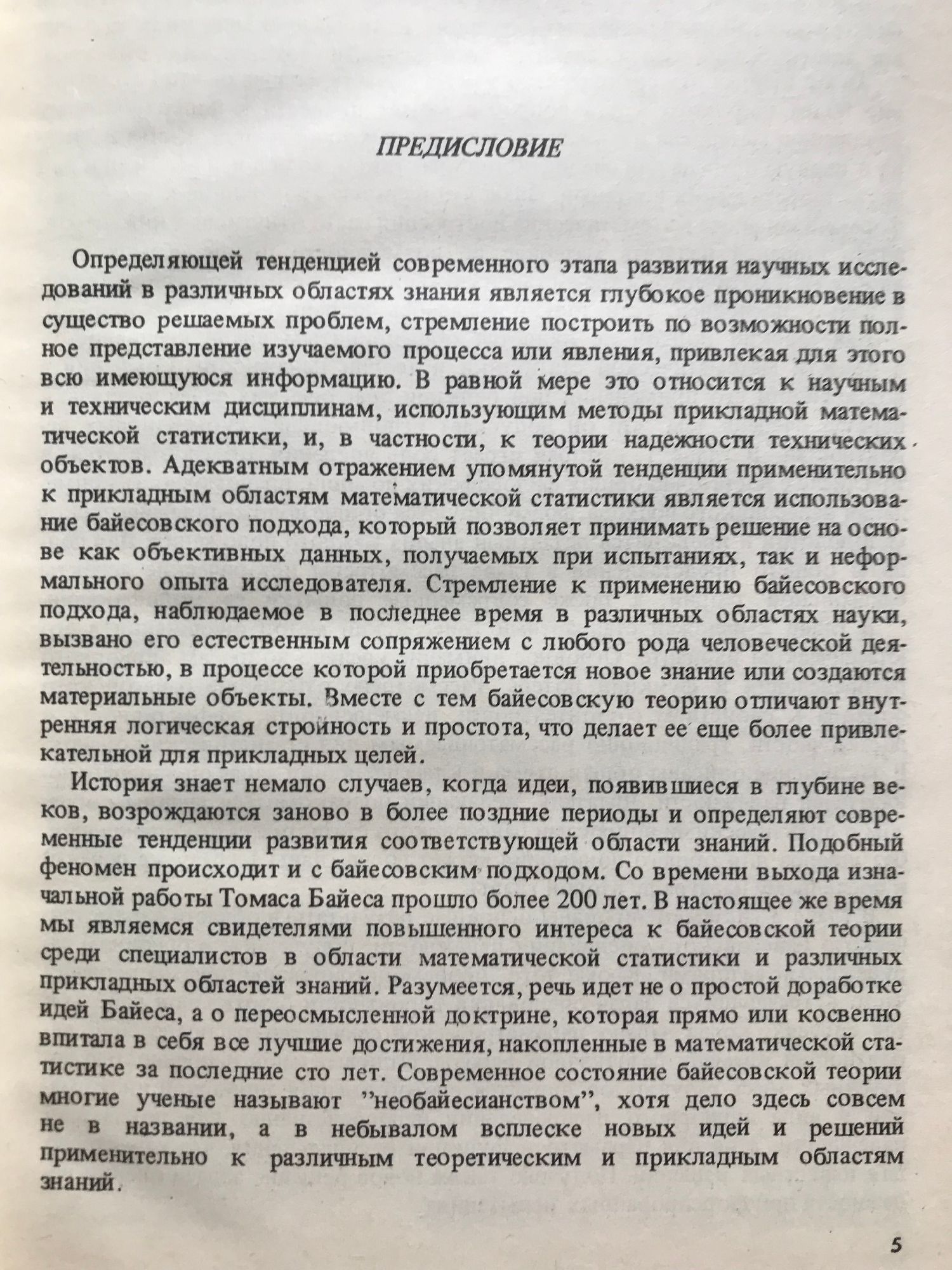 ПРЕДИСЛОВИЕ

Определяющей тенденцией современного этапа развития научных исследований в различных областях знания является глубокое проникновение в существо решаемых проблем, стремление построить по возможности полное представление изучаемого процесса или явления, привлекая для этого всю имеющуюся информацию. В равной мере это относится к научным и техническим дисциплинам, использующим методы прикладной математической статистики, и, в частности, к теории надежности технических объектов. Адекватным отражением упомянутой тенденции применительно к прикладным областям математической статистики является использование байесовского подхода, который позволяет принимать решение на основе как объективных данных, получаемых при испытаниях, так и неформального опыта исследователя. Стремление к применению байесовского подхода, наблюдаемое в последнее время в различных областях науки, вызвано его естественным сопряжением с любого рода человеческой деятельностью, в процессе которой приобретается новое знание или создаются материальные объекты. Вместе с тем байесовскую теорию отличают внутренняя логическая стройность и простота, что делает ее еще более привлекательной для прикладных целей.

История знает немало случаев, когда идеи, появившиеся в глубине веков, возрождаются заново в более поздние периоды и определяют современные тенденции развития соответствующей области знаний. Подобный феномен происходит и с байесовским подходом. Со времени выхода изначальной работы Томаса Байеса прошло более 200 лет. В настоящее же время мы являемся свидетелями повышенного интереса к байесовской теории среди специалистов в области математической статистики и различных прикладных областей знаний. Разумеется, речь идет не о простой доработке идей Байеса, а о переосмысленной доктрине, которая прямо или косвенно впитала в себя все лучшие достижения, накопленные в математической статистике за последние сто лет. Современное состояние байесовской теории многие ученые называют "необайесианством", хотя дело здесь совсем не в названии, а в небывалом всплеске новых идей и решений применительно к различным теоретическим и прикладным областям знаний.

5